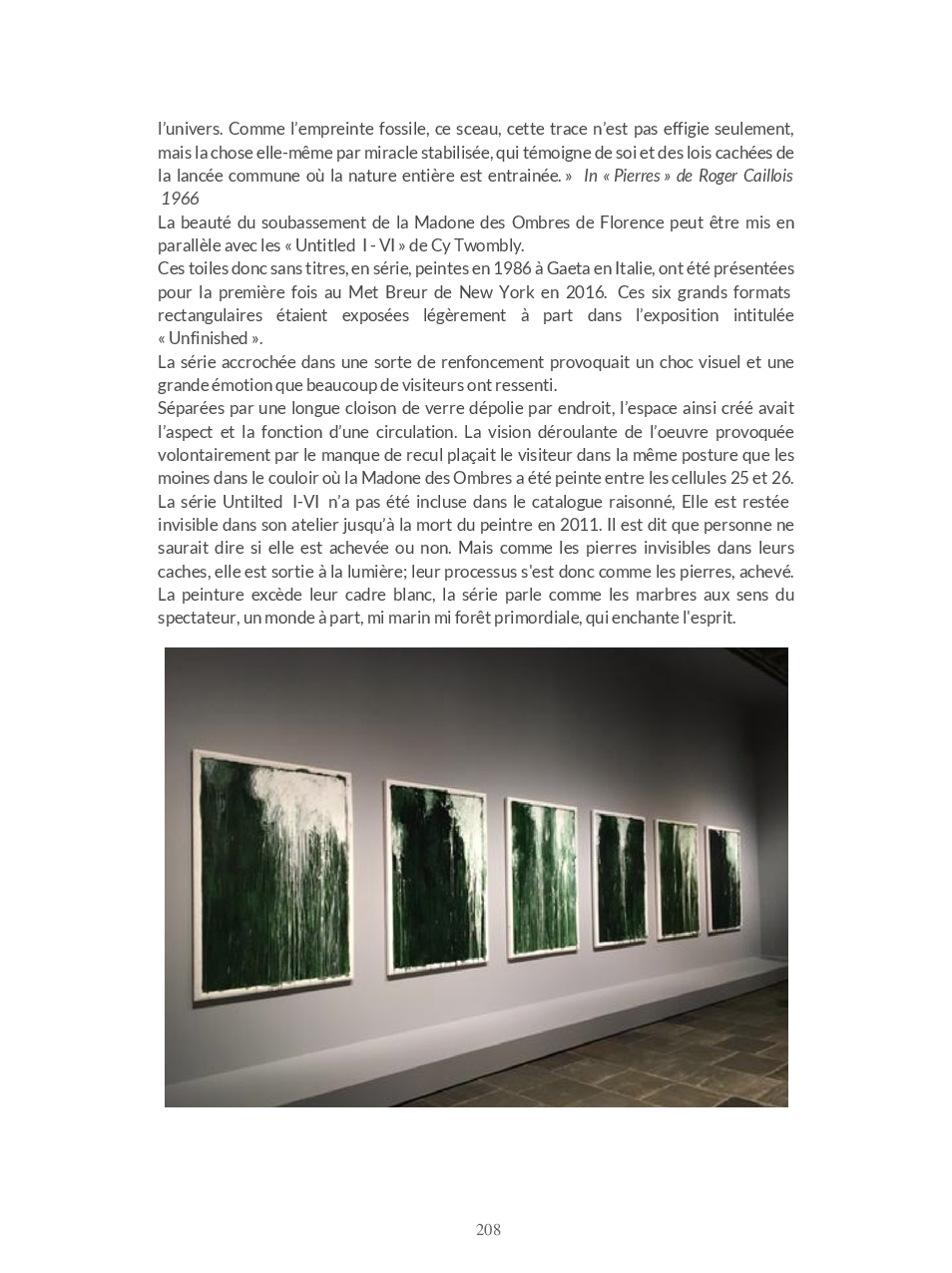 l'univers. Comme l'empreinte fossile, ce sceau, cette trace n'est pas effigie seulement, mais la chose elle-même par miracle stabilisée, qui témoigne de soi et des lois cachées de la lancée commune où la nature entière est entrainée. » In « Pierres » de Roger Caillois 1966

La beauté du soubassement de la Madone des Ombres de Florence peut être mis en parallèle avec les « Untitled I - VI » de Cy Twombly.

Ces toiles donc sans titres, en série, peintes en 1986 à Gaeta en Italie, ont été présentées pour la première fois au Met Breur de New York en 2016. Ces six grands formats rectangulaires étaient exposées légèrement à part dans l'exposition intitulée « Unfinished ».

La série accrochée dans une sorte de renfoncement provoquait un choc visuel et une grande émotion que beaucoup de visiteurs ont ressenti.

Séparées par une longue cloison de verre dépolie par endroit, l'espace ainsi créé avait l'aspect et la fonction d'une circulation. La vision déroulante de l'oeuvre provoquée volontairement par le manque de recul plaçait le visiteur dans la même posture que les moines dans le couloir où la Madone des Ombres a été peinte entre les cellules 25 et 26. La série Untilted I-VI n'a pas été incluse dans le catalogue raisonné, Elle est restée invisible dans son atelier jusqu'à la mort du peintre en 2011. Il est dit que personne ne saurait dire si elle est achevée ou non. Mais comme les pierres invisibles dans leurs caches, elle est sortie à la lumière; leur processus s'est donc comme les pierres, achevé. La peinture excède leur cadre blanc, la série parle comme les marbres aux sens du spectateur, un monde à part, mi marin mi forêt primordiale, qui enchante l'esprit.

208